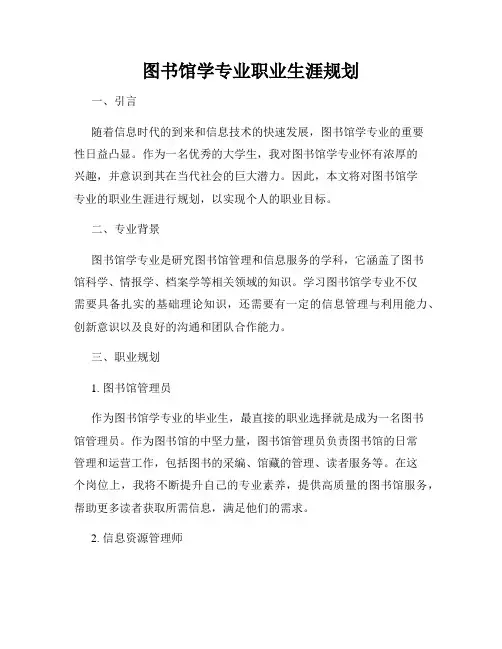 图书馆学专业职业生涯规划

一、引言

随着信息时代的到来和信息技术的快速发展，图书馆学专业的重要性日益凸显。作为一名优秀的大学生，我对图书馆学专业怀有浓厚的兴趣，并意识到其在当代社会的巨大潜力。因此，本文将对图书馆学专业的职业生涯进行规划，以实现个人的职业目标。

二、专业背景

图书馆学专业是研究图书馆管理和信息服务的学科，它涵盖了图书馆科学、情报学、档案学等相关领域的知识。学习图书馆学专业不仅需要具备扎实的基础理论知识，还需要有一定的信息管理与利用能力、创新意识以及良好的沟通和团队合作能力。

三、职业规划

1. 图书馆管理员

作为图书馆学专业的毕业生，最直接的职业选择就是成为一名图书馆管理员。作为图书馆的中坚力量，图书馆管理员负责图书馆的日常管理和运营工作，包括图书的采编、馆藏的管理、读者服务等。在这个岗位上，我将不断提升自己的专业素养，提供高质量的图书馆服务，帮助更多读者获取所需信息，满足他们的需求。

2. 信息资源管理师